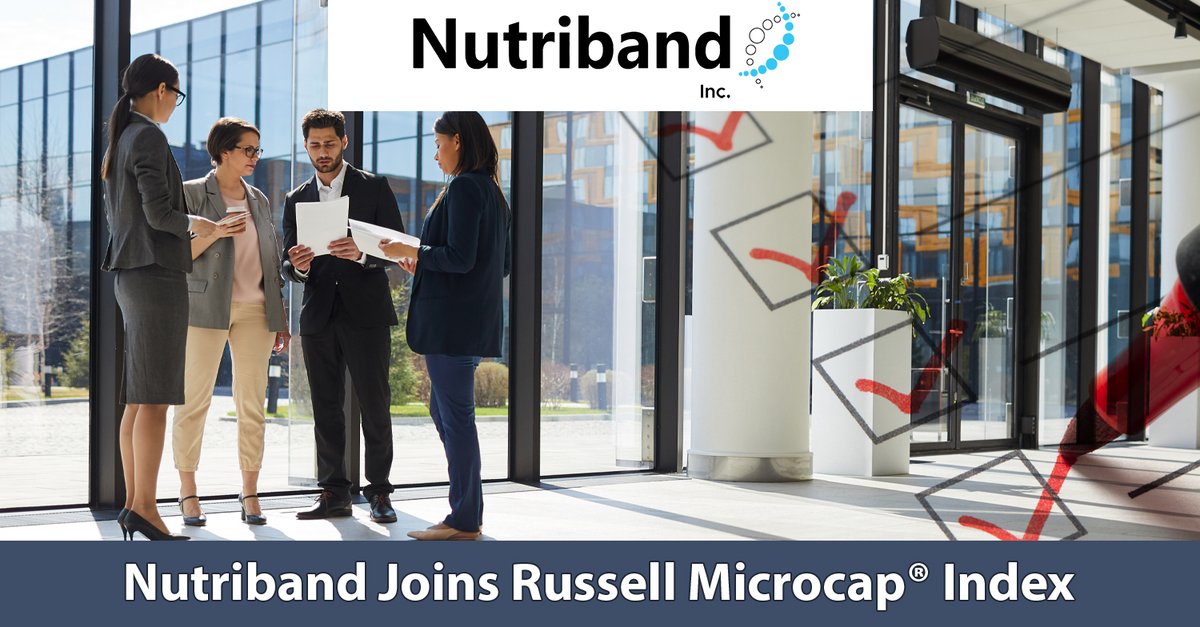 Nutriband
Inc.

Nutriband Joins Russell Microcap® Index